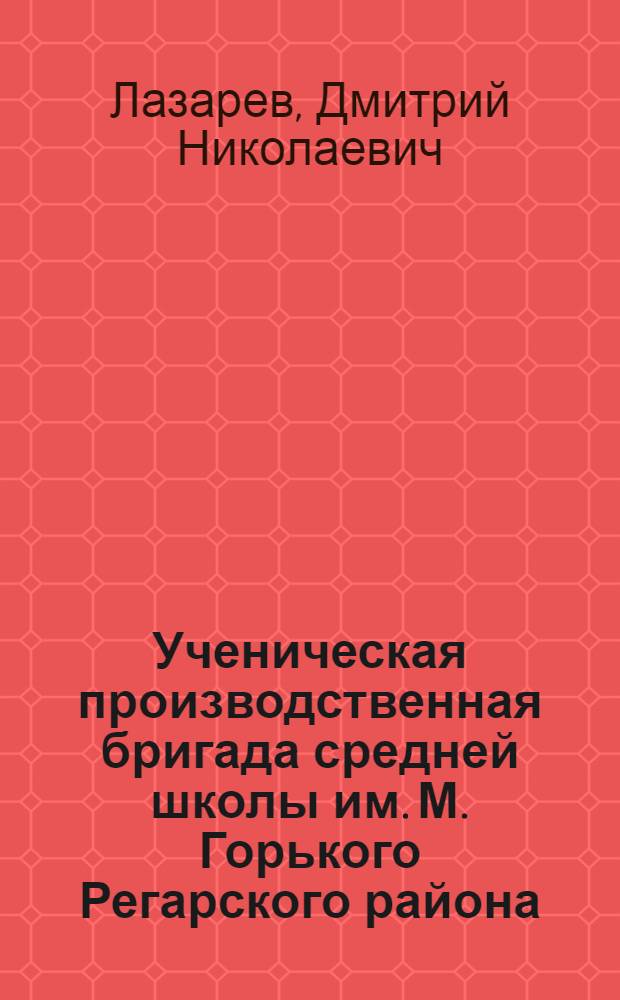 Лазарев, Дмитрий Николаевич

Ученическая производственная бригада средней школы им. М. Горького Регарского района